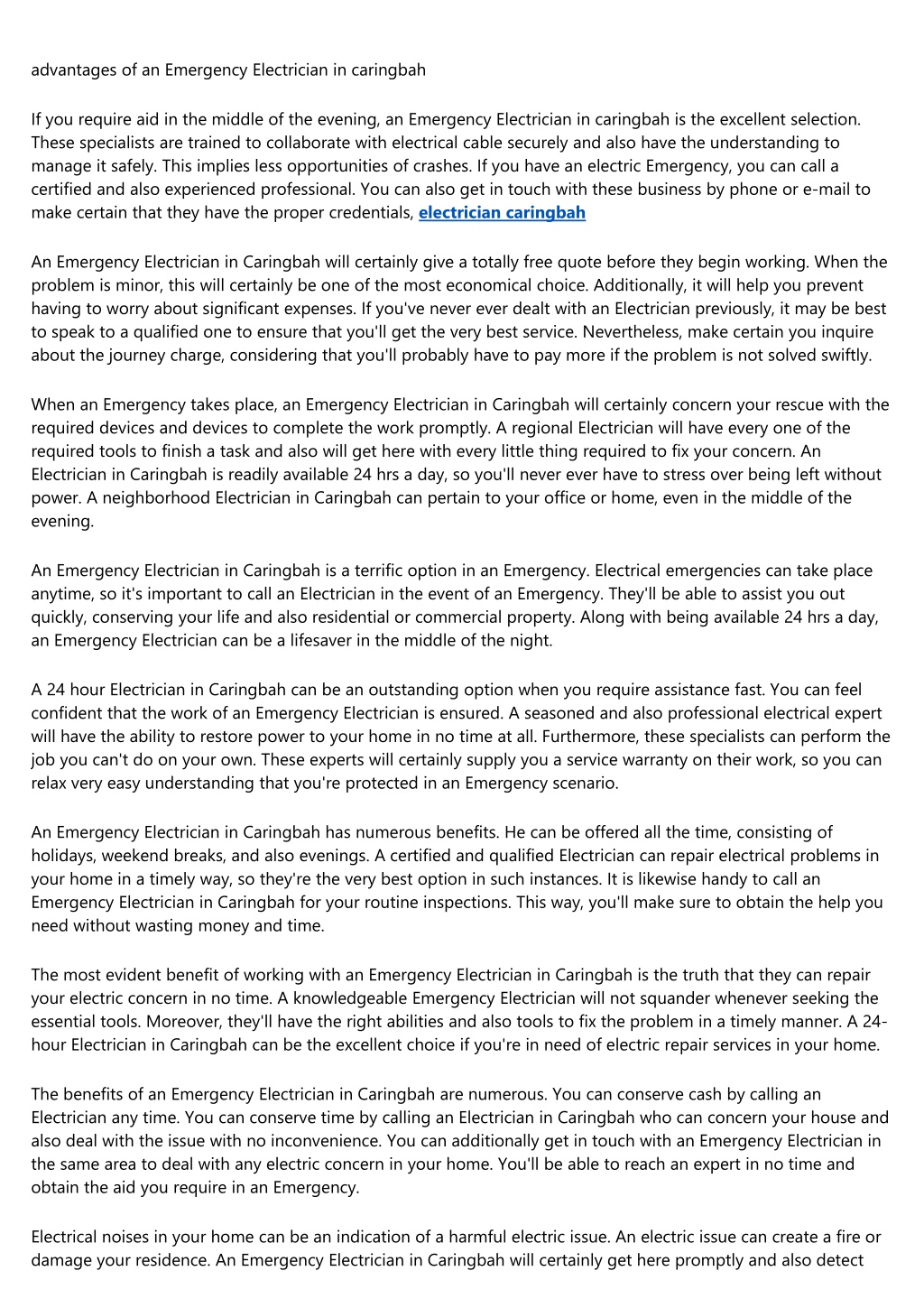 advantages of an Emergency Electrician in caringbah

If you require aid in the middle of the evening, an Emergency Electrician in caringbah is the excellent selection. These specialists are trained to collaborate with electrical cable securely and also have the understanding to manage it safely. This implies less opportunities of crashes. If you have an electric Emergency, you can call a certified and also experienced professional. You can also get in touch with these business by phone or e-mail to make certain that they have the proper credentials, electrician caringbah

An Emergency Electrician in Caringbah will certainly give a totally free quote before they begin working. When the problem is minor, this will certainly be one of the most economical choice. Additionally, it will help you prevent having to worry about significant expenses. If you've never ever dealt with an Electrician previously, it may be best to speak to a qualified one to ensure that you'll get the very best service. Nevertheless, make certain you inquire about the journey charge, considering that you'll probably have to pay more if the problem is not solved swiftly.

When an Emergency takes place, an Emergency Electrician in Caringbah will certainly concern your rescue with the required devices and devices to complete the work promptly. A regional Electrician will have every one of the required tools to finish a task and also will get here with every little thing required to fix your concern. An Electrician in Caringbah is readily available 24 hrs a day, so you'll never ever have to stress over being left without power. A neighborhood Electrician in Caringbah can pertain to your office or home, even in the middle of the evening.

An Emergency Electrician in Caringbah is a terrific option in an Emergency. Electrical emergencies can take place anytime, so it's important to call an Electrician in the event of an Emergency. They'll be able to assist you out quickly, conserving your life and also residential or commercial property. Along with being available 24 hrs a day, an Emergency Electrician can be a lifesaver in the middle of the night.

A 24 hour Electrician in Caringbah can be an outstanding option when you require assistance fast. You can feel confident that the work of an Emergency Electrician is ensured. A seasoned and also professional electrical expert will have the ability to restore power to your home in no time at all. Furthermore, these specialists can perform the job you can't do on your own. These experts will certainly supply you a service warranty on their work, so you can relax very easy understanding that you're protected in an Emergency scenario.

An Emergency Electrician in Caringbah has numerous benefits. He can be offered all the time, consisting of holidays, weekend breaks, and also evenings. A certified and qualified Electrician can repair electrical problems in your home in a timely way, so they're the very best option in such instances. It is likewise handy to call an Emergency Electrician in Caringbah for your routine inspections. This way, you'll make sure to obtain the help you need without wasting money and time.

The most evident benefit of working with an Emergency Electrician in Caringbah is the truth that they can repair your electric concern in no time. A knowledgeable Emergency Electrician will not squander whenever seeking the essential tools. Moreover, they'll have the right abilities and also tools to fix the problem in a timely manner. A 24-hour Electrician in Caringbah can be the excellent choice if you're in need of electric repair services in your home.

The benefits of an Emergency Electrician in Caringbah are numerous. You can conserve cash by calling an Electrician any time. You can conserve time by calling an Electrician in Caringbah who can concern your house and also deal with the issue with no inconvenience. You can additionally get in touch with an Emergency Electrician in the same area to deal with any electric concern in your home. You'll be able to reach an expert in no time and obtain the aid you require in an Emergency.

Electrical noises in your home can be an indication of a harmful electric issue. An electric issue can create a fire or damage your residence. An Emergency Electrician in Caringbah will certainly get here promptly and also detect